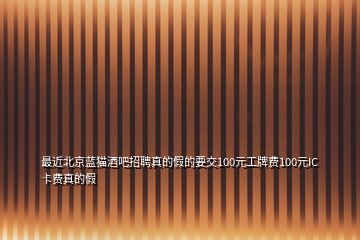 最近北京蓝猫酒吧招聘真的假的要交100元工牌费100元IC卡费真的假